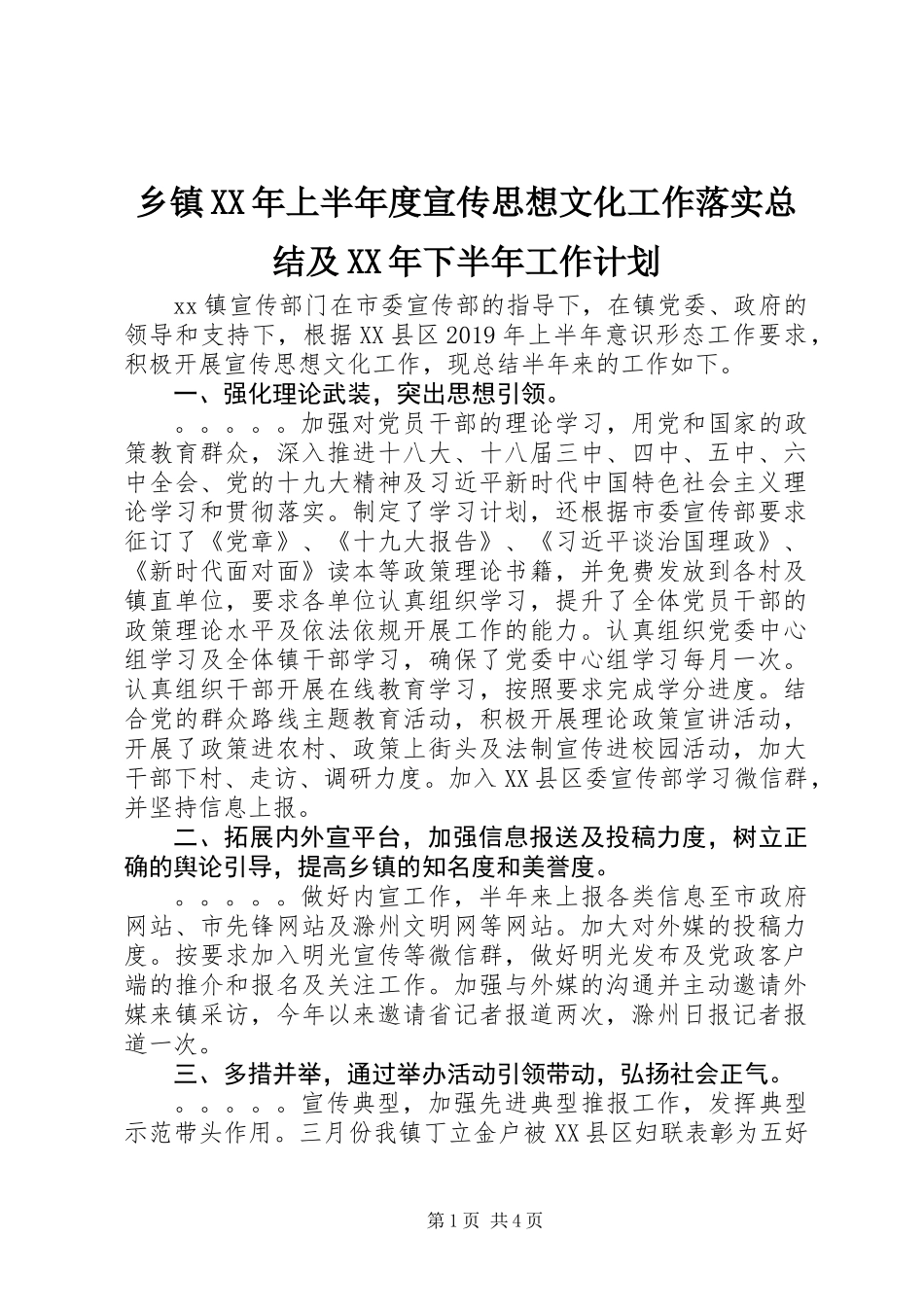 乡镇XX年上半年度宣传思想文化工作落实总结及XX年下半年工作计划

xx镇宣传部门在市委宣传部的指导下，在镇党委、政府的领导和支持下，根据XX县区2019年上半年意识形态工作要求，积极开展宣传思想文化工作，现总结半年来的工作如下。

一、强化理论武装，突出思想引领。

。。。。。加强对党员干部的理论学习，用党和国家的政策教育群众，深入推进十八大、十八届三中、四中、五中、六中全会、党的十九大精神及习近平新时代中国特色社会主义理论学习和贯彻落实。制定了学习计划，还根据市委宣传部要求征订了《党章》、《十九大报告》、《习近平谈治国理政》、《新时代面对面》读本等政策理论书籍，并免费发放到各村及镇直单位，要求各单位认真组织学习，提升了全体党员干部的政策理论水平及依法依规开展工作的能力。认真组织党委中心组学习及全体镇干部学习，确保了党委中心组学习每月一次。认真组织干部开展在线教育学习，按照要求完成学分进度。结合党的群众路线主题教育活动，积极开展理论政策宣讲活动，开展了政策进农村、政策上街头及法制宣传进校园活动，加大干部下村、走访、调研力度。加入XX县区委宣传部学习微信群，并坚持信息上报。

二、拓展内外宣平台，加强信息报送及投稿力度，树立正确的舆论引导，提高乡镇的知名度和美誉度。

。。。。。做好内宣工作，半年来上报各类信息至市政府网站、市先锋网站及滁州文明网等网站。加大对外媒的投稿力度。按要求加入明光宣传等微信群，做好明光发布及党政客户端的推介和报名及关注工作。加强与外媒的沟通并主动邀请外媒来镇采访，今年以来邀请省记者报道两次，滁州日报记者报道一次。

三、多措并举，通过举办活动引领带动，弘扬社会正气。

。。。。。宣传典型，加强先进典型推报工作，发挥典型示范带头作用。三月份我镇丁立金户被XX县区妇联表彰为五好

第1页 共4页